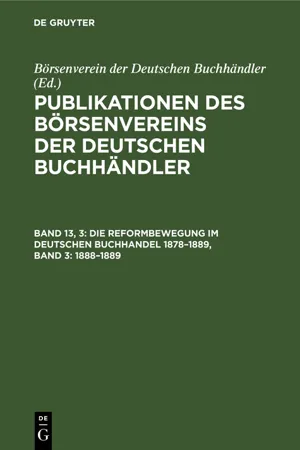 DE GRUYTER

Börsenverein der Deutschen Buchhändler (Ed.)

PUBLIKATIONEN DES BÖRSENVEREINS DER DEUTSCHEN BUCHHÄNDLER

BAND 13, 3: DIE REFORMBEWEGUNG IM DEUTSCHEN BUCHHANDEL 1878–1889, BAND 3: 1888–1889

DE G